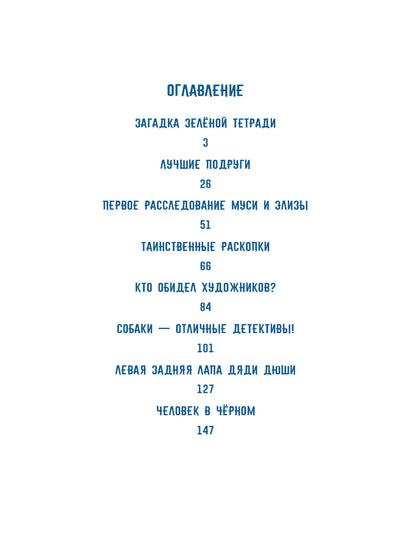 ОГЛАВЛЕНИЕ

ЗАГАДКА ЗЕЛЁНОЙ ТЕТРАДИ
3
ЛУЧШИЕ ПОДРУГИ
26
ПЕРВОЕ РАССЛЕДОВАНИЕ МУСИ И ЭЛИЗЫ
51
ТАИНСТВЕННЫЕ РАСКОПКИ
66
КТО ОБИДЕЛ ХУДОЖНИКОВ?
84
СОБАКИ — ОТЛИЧНЫЕ ДЕТЕКТИВЫ!
101
ЛЕВАЯ ЗАДНЯЯ ЛАПА ДЯДИ ДЮШИ
127
ЧЕЛОВЕК В ЧЁРНОМ
147